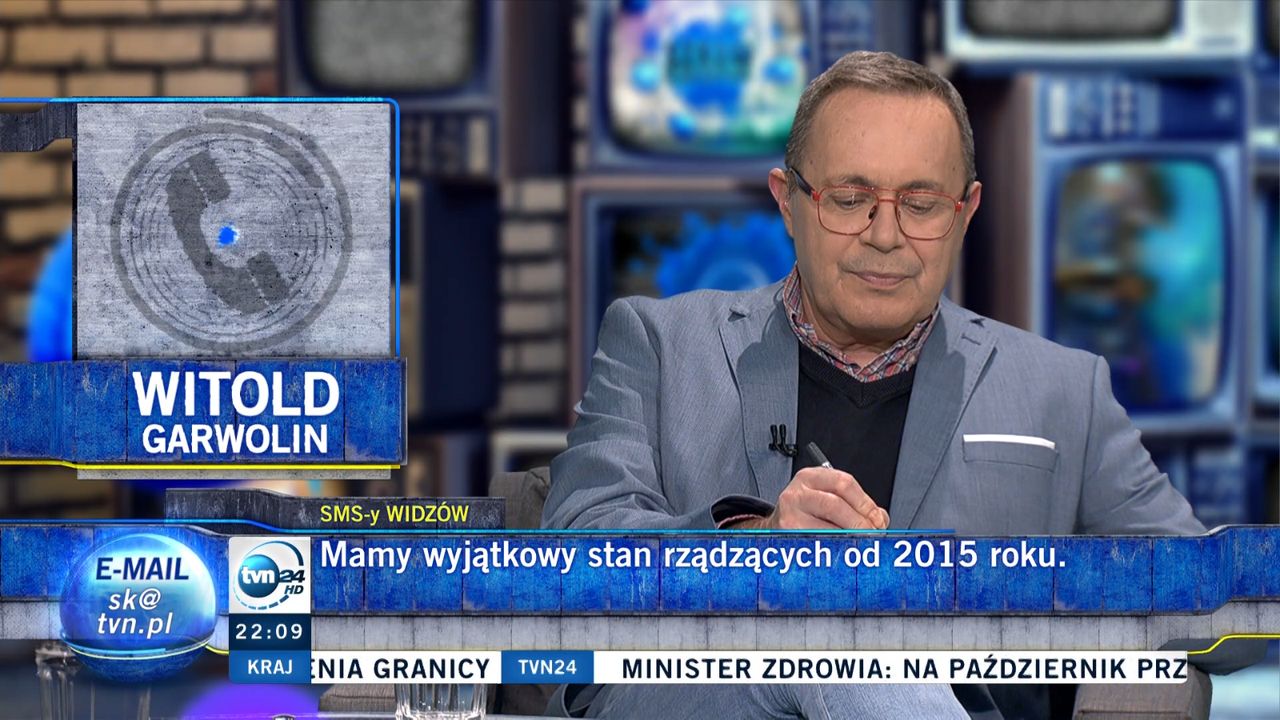 WITOLD
GARWOLIN

SMS-y WIDZÓW

E-MAIL
sk@
tvn.pl

tvn24 HD

Mamy wyjątkowy stan rządzących od 2015 roku.

22:09

KRAJ

ENIA GRANICY

TVN24

MINISTER ZDROWIA: NA PAŹDZIERNIK PRZ